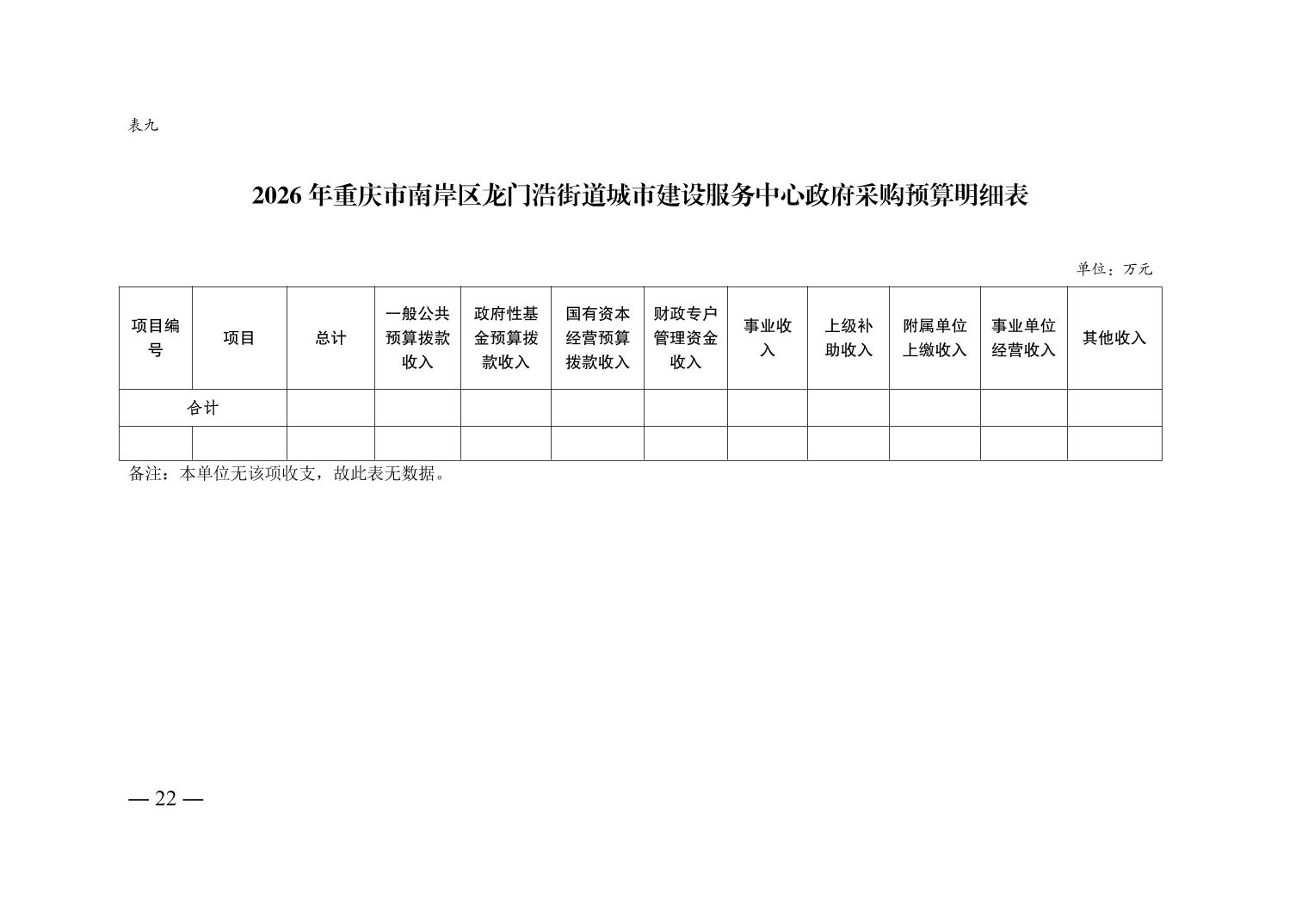 表九

2026年重庆市南岸区龙门浩街道城市建设服务中心政府采购预算明细表

单位：万元

| 项目编号 | 项目 | 总计 | 一般公共预算拨款收入 | 政府性基金预算拨款收入 | 国有资本经营预算拨款收入 | 财政专户管理资金收入 | 事业收入 | 上级补助收入 | 附属单位上缴收入 | 事业单位经营收入 | 其他收入 |
|---|---|---|---|---|---|---|---|---|---|---|---|
| 合计 | | | | | | | | | | | |
| | | | | | | | | | | | |

备注：本单位无该项收支，故此表无数据。

— 22 —